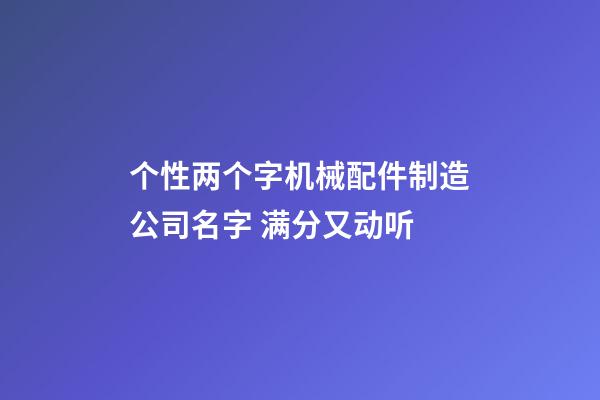 个性两个字机械配件制造公司名字 满分又动听